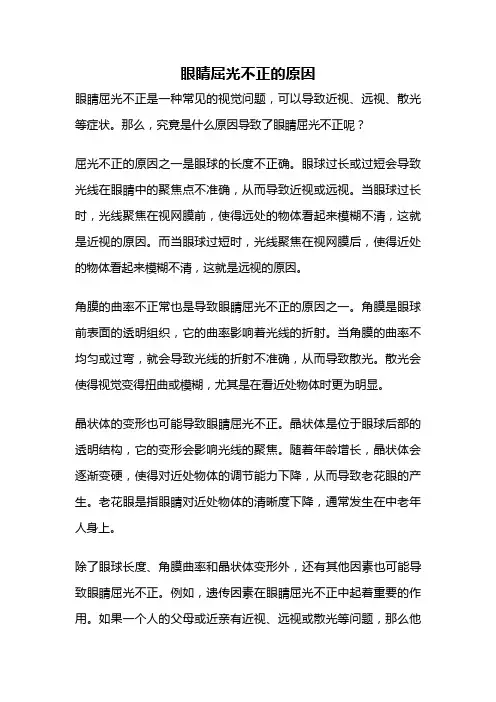 眼睛屈光不正的原因

眼睛屈光不正是一种常见的视觉问题，可以导致近视、远视、散光等症状。那么，究竟是什么原因导致了眼睛屈光不正呢？

屈光不正的原因之一是眼球的长度不正确。眼球过长或过短会导致光线在眼睛中的聚焦点不准确，从而导致近视或远视。当眼球过长时，光线聚焦在视网膜前，使得远处的物体看起来模糊不清，这就是近视的原因。而当眼球过短时，光线聚焦在视网膜后，使得近处的物体看起来模糊不清，这就是远视的原因。

角膜的曲率不正常也是导致眼睛屈光不正的原因之一。角膜是眼球前表面的透明组织，它的曲率影响着光线的折射。当角膜的曲率不均匀或过弯，就会导致光线的折射不准确，从而导致散光。散光会使得视觉变得扭曲或模糊，尤其是在看近处物体时更为明显。

晶状体的变形也可能导致眼睛屈光不正。晶状体是位于眼球后部的透明结构，它的变形会影响光线的聚焦。随着年龄增长，晶状体会逐渐变硬，使得对近处物体的调节能力下降，从而导致老花眼的产生。老花眼是指眼睛对近处物体的清晰度下降，通常发生在中老年人身上。

除了眼球长度、角膜曲率和晶状体变形外，还有其他因素也可能导致眼睛屈光不正。例如，遗传因素在眼睛屈光不正中起着重要的作用。如果一个人的父母或近亲有近视、远视或散光等问题，那么他